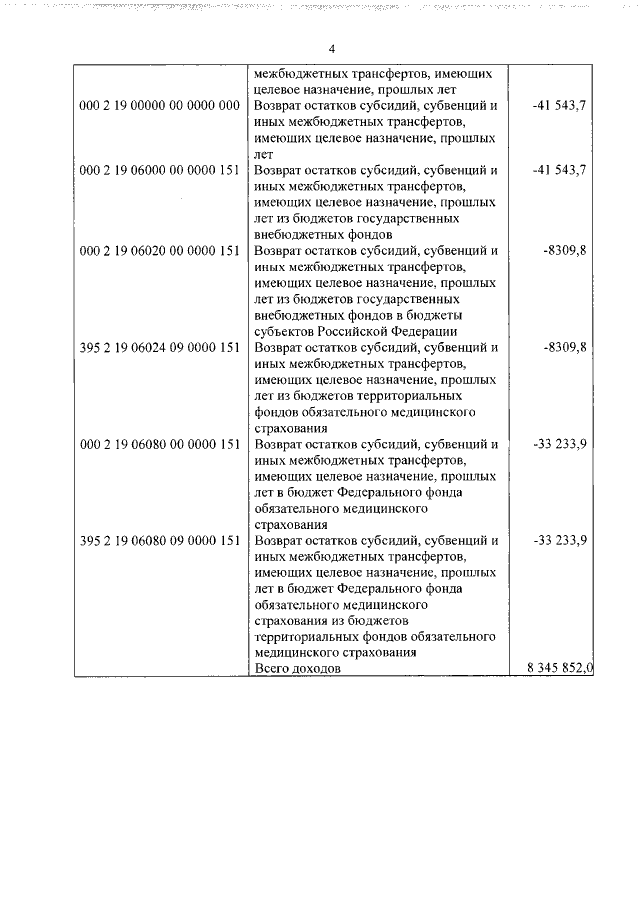 4

| | | |
|---|---|---|
| | межбюджетных трансфертов, имеющих целевое назначение, прошлых лет | |
| 000 2 19 00000 00 0000 000 | Возврат остатков субсидий, субвенций и иных межбюджетных трансфертов, имеющих целевое назначение, прошлых лет | -41 543,7 |
| 000 2 19 06000 00 0000 151 | Возврат остатков субсидий, субвенций и иных межбюджетных трансфертов, имеющих целевое назначение, прошлых лет из бюджетов государственных внебюджетных фондов | -41 543,7 |
| 000 2 19 06020 00 0000 151 | Возврат остатков субсидий, субвенций и иных межбюджетных трансфертов, имеющих целевое назначение, прошлых лет из бюджетов государственных внебюджетных фондов в бюджеты субъектов Российской Федерации | -8309,8 |
| 395 2 19 06024 09 0000 151 | Возврат остатков субсидий, субвенций и иных межбюджетных трансфертов, имеющих целевое назначение, прошлых лет из бюджетов территориальных фондов обязательного медицинского страхования | -8309,8 |
| 000 2 19 06080 00 0000 151 | Возврат остатков субсидий, субвенций и иных межбюджетных трансфертов, имеющих целевое назначение, прошлых лет в бюджет Федерального фонда обязательного медицинского страхования | -33 233,9 |
| 395 2 19 06080 09 0000 151 | Возврат остатков субсидий, субвенций и иных межбюджетных трансфертов, имеющих целевое назначение, прошлых лет в бюджет Федерального фонда обязательного медицинского страхования из бюджетов территориальных фондов обязательного медицинского страхования | -33 233,9 |
| | Всего доходов | 8 345 852,0 |